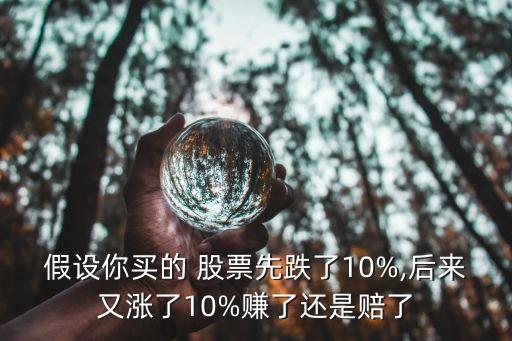 假设你买的 股票先跌了10%,后来又涨了10%赚了还是赔了